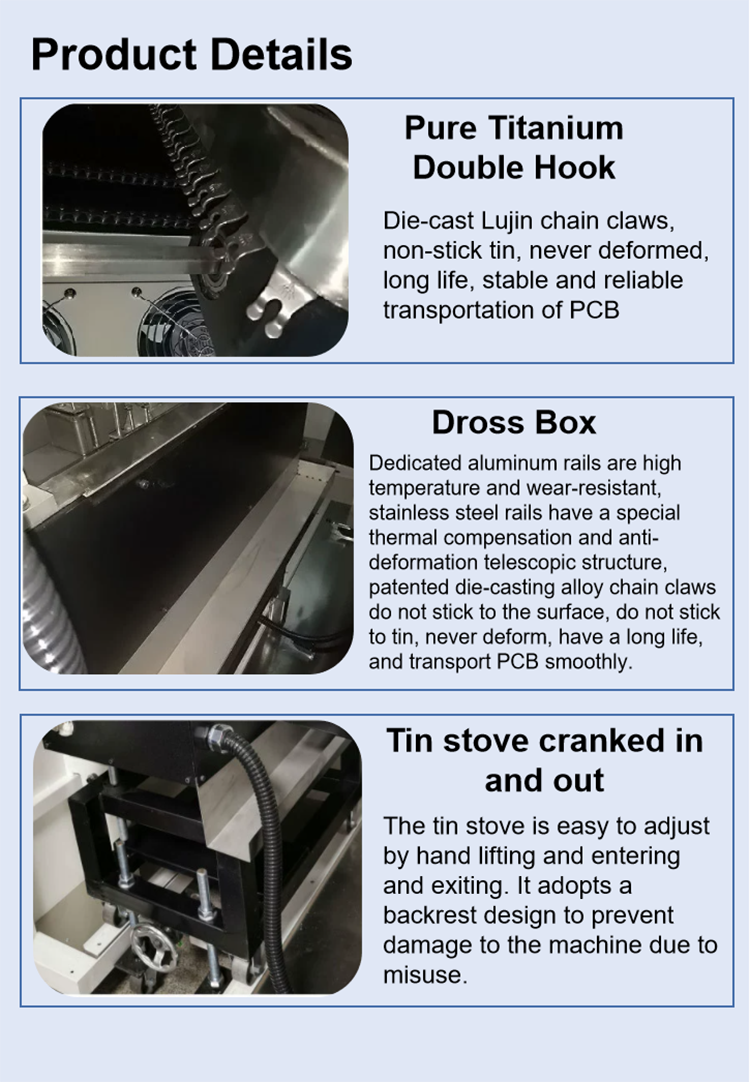 Product Details

Pure Titanium Double Hook

Die-cast Lujin chain claws, non-stick tin, never deformed, long life, stable and reliable transportation of PCB

Dross Box

Dedicated aluminum rails are high temperature and wear-resistant, stainless steel rails have a special thermal compensation and anti-deformation telescopic structure, patented die-casting alloy chain claws do not stick to the surface, do not stick to tin, never deform, have a long life, and transport PCB smoothly.

Tin stove cranked in and out

The tin stove is easy to adjust by hand lifting and entering and exiting. It adopts a backrest design to prevent damage to the machine due to misuse.